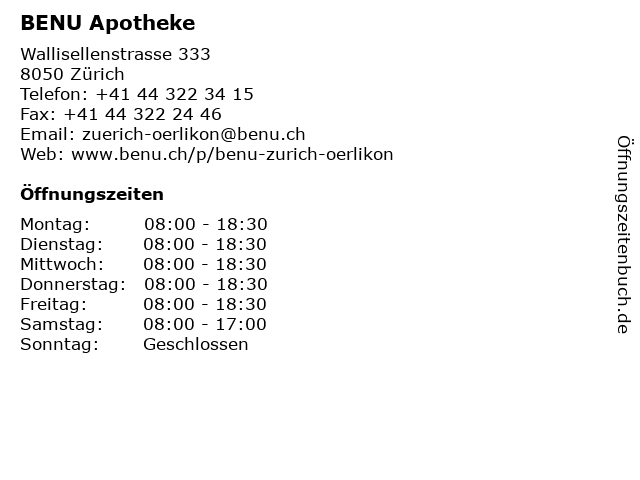 BENU Apotheke

Wallisellenstrasse 333
8050 Zürich
Telefon: +41 44 322 34 15
Fax: +41 44 322 24 46
Email: zuerich-oerlikon@benu.ch
Web: www.benu.ch/p/benu-zurich-oerlikon

Öffnungszeiten

Montag: 08:00 - 18:30
Dienstag: 08:00 - 18:30
Mittwoch: 08:00 - 18:30
Donnerstag: 08:00 - 18:30
Freitag: 08:00 - 18:30
Samstag: 08:00 - 17:00
Sonntag: Geschlossen

Öffnungszeitenbuch.de